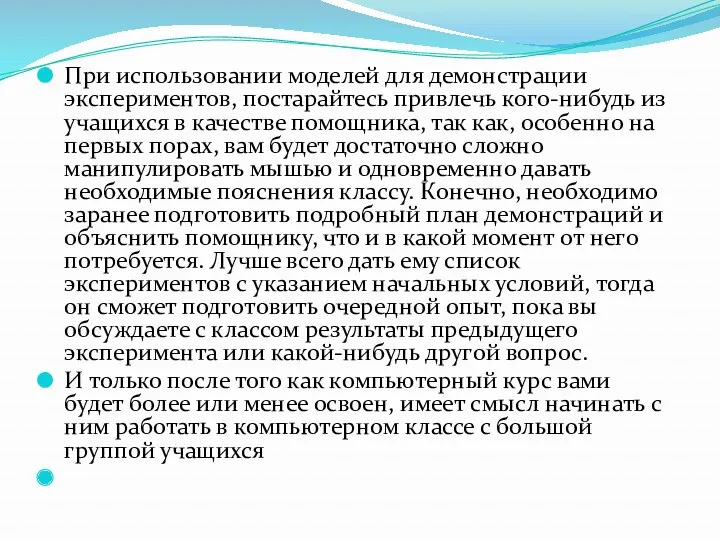 При использовании моделей для демонстрации экспериментов, постарайтесь привлечь кого-нибудь из учащихся в качестве помощника, так как, особенно на первых порах, вам будет достаточно сложно манипулировать мышью и одновременно давать необходимые пояснения классу. Конечно, необходимо заранее подготовить подробный план демонстраций и объяснить помощнику, что и в какой момент от него потребуется. Лучше всего дать ему список экспериментов с указанием начальных условий, тогда он сможет подготовить очередной опыт, пока вы обсуждаете с классом результаты предыдущего эксперимента или какой-нибудь другой вопрос.

И только после того как компьютерный курс вами будет более или менее освоен, имеет смысл начинать с ним работать в компьютерном классе с большой группой учащихся